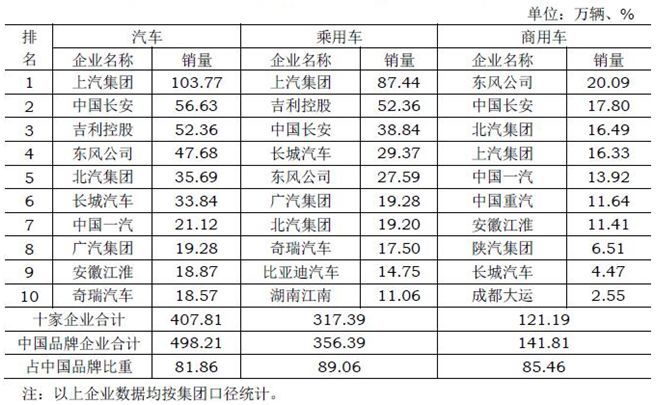 单位：万辆、%

| 排名 | 汽车 |  | 乘用车 |  | 商用车 |  |
|---|---|---|---|---|---|---|
|  | 企业名称 | 销量 | 企业名称 | 销量 | 企业名称 | 销量 |
| 1 | 上汽集团 | 103.77 | 上汽集团 | 87.44 | 东风公司 | 20.09 |
| 2 | 中国长安 | 56.63 | 吉利控股 | 52.36 | 中国长安 | 17.80 |
| 3 | 吉利控股 | 52.36 | 中国长安 | 38.84 | 北汽集团 | 16.49 |
| 4 | 东风公司 | 47.68 | 长城汽车 | 29.37 | 上汽集团 | 16.33 |
| 5 | 北汽集团 | 35.69 | 东风公司 | 27.59 | 中国一汽 | 13.92 |
| 6 | 长城汽车 | 33.84 | 广汽集团 | 19.28 | 中国重汽 | 11.64 |
| 7 | 中国一汽 | 21.12 | 北汽集团 | 19.20 | 安徽江淮 | 11.41 |
| 8 | 广汽集团 | 19.28 | 奇瑞汽车 | 17.50 | 陕汽集团 | 6.51 |
| 9 | 安徽江淮 | 18.87 | 比亚迪汽车 | 14.75 | 长城汽车 | 4.47 |
| 10 | 奇瑞汽车 | 18.57 | 湖南江南 | 11.06 | 成都大运 | 2.55 |
| 十家企业合计 |  | 407.81 | 317.39 |  | 121.19 |  |
| 中国品牌企业合计 |  | 498.21 | 356.39 |  | 141.81 |  |
| 占中国品牌比重 |  | 81.86 | 89.06 |  | 85.46 |  |

注：以上企业数据均按集团口径统计。